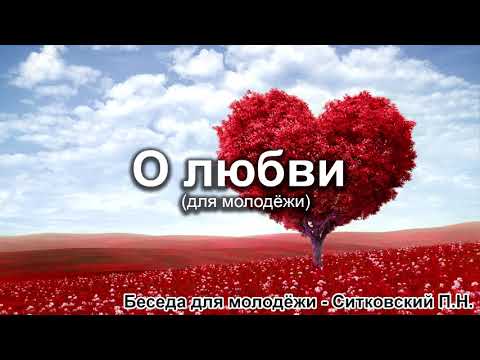 О любви
(для молодёжи)

Беседа для молодёжи - Ситковский П.Н.